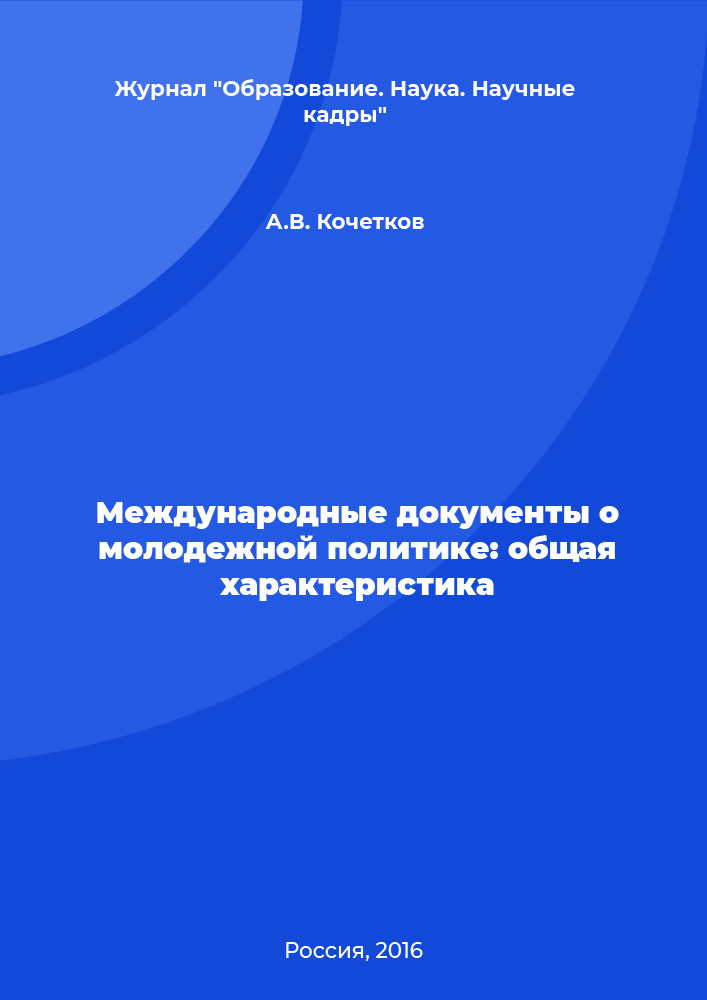 Журнал "Образование. Наука. Научные кадры"

А.В. Кочетков

Международные документы о молодежной политике: общая характеристика

Россия, 2016